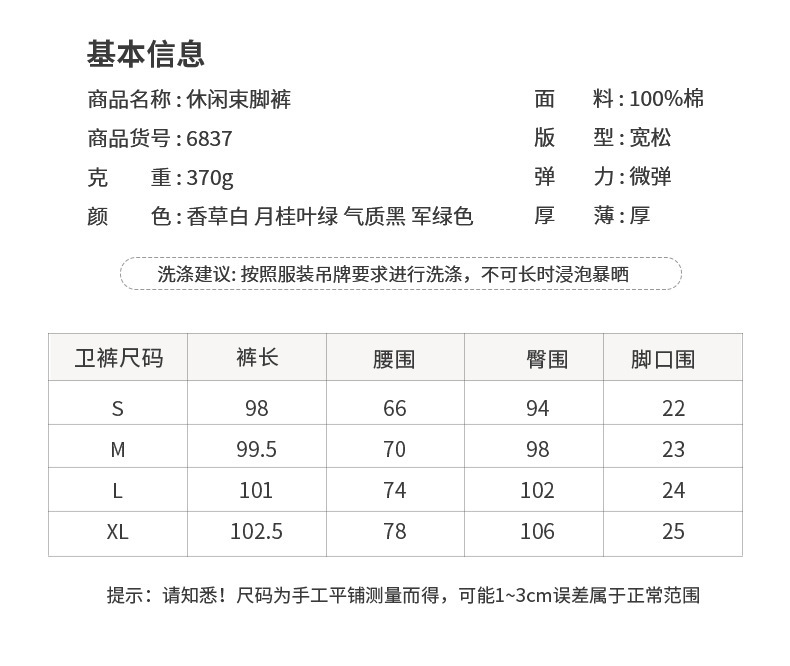 基本信息

商品名称：休闲束脚裤
商品货号：6837
克　　重：370g
颜　　色：香草白 月桂叶绿 气质黑 军绿色

面　　料：100%棉
版　　型：宽松
弹　　力：微弹
厚　　薄：厚

洗涤建议：按照服装吊牌要求进行洗涤，不可长时浸泡暴晒

| 卫裤尺码 | 裤长 | 腰围 | 臀围 | 脚口围 |
|---|---|---|---|---|
| S | 98 | 66 | 94 | 22 |
| M | 99.5 | 70 | 98 | 23 |
| L | 101 | 74 | 102 | 24 |
| XL | 102.5 | 78 | 106 | 25 |

提示：请知悉！尺码为手工平铺测量而得，可能1~3cm误差属于正常范围